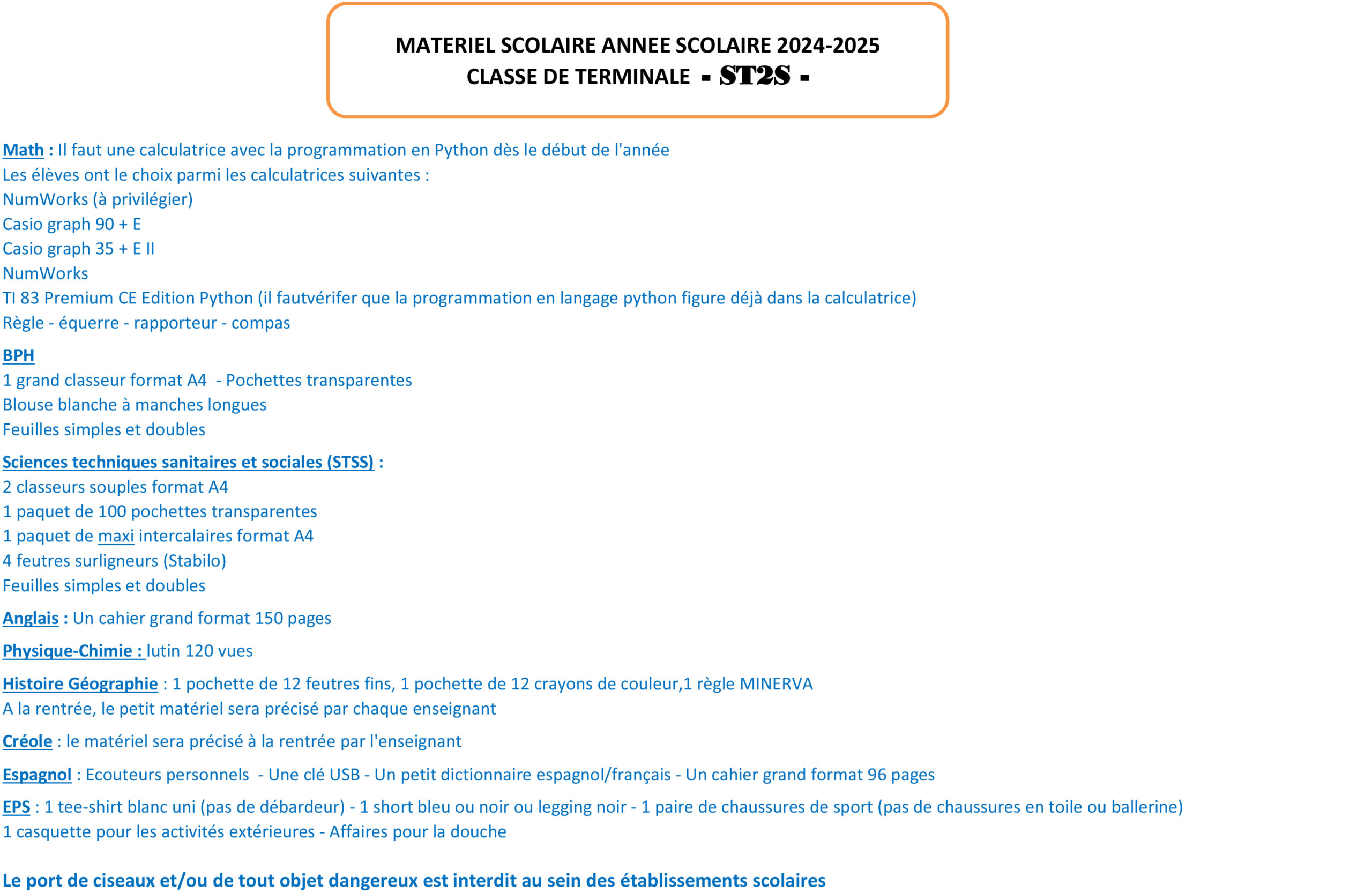 MATERIEL SCOLAIRE ANNEE SCOLAIRE 2024-2025
CLASSE DE TERMINALE - ST2S -

Math : Il faut une calculatrice avec la programmation en Python dès le début de l'année
Les élèves ont le choix parmi les calculatrices suivantes :
NumWorks (à privilégier)
Casio graph 90 + E
Casio graph 35 + E II
NumWorks
TI 83 Premium CE Edition Python (il fautvérifer que la programmation en langage python figure déjà dans la calculatrice)
Règle - équerre - rapporteur - compas

BPH
1 grand classeur format A4 - Pochettes transparentes
Blouse blanche à manches longues
Feuilles simples et doubles

Sciences techniques sanitaires et sociales (STSS) :
2 classeurs souples format A4
1 paquet de 100 pochettes transparentes
1 paquet de maxi intercalaires format A4
4 feutres surligneurs (Stabilo)
Feuilles simples et doubles

Anglais : Un cahier grand format 150 pages

Physique-Chimie : lutin 120 vues

Histoire Géographie : 1 pochette de 12 feutres fins, 1 pochette de 12 crayons de couleur,1 règle MINERVA
A la rentrée, le petit matériel sera précisé par chaque enseignant

Créole : le matériel sera précisé à la rentrée par l'enseignant

Espagnol : Ecouteurs personnels - Une clé USB - Un petit dictionnaire espagnol/français - Un cahier grand format 96 pages

EPS : 1 tee-shirt blanc uni (pas de débardeur) - 1 short bleu ou noir ou legging noir - 1 paire de chaussures de sport (pas de chaussures en toile ou ballerine)
1 casquette pour les activités extérieures - Affaires pour la douche

Le port de ciseaux et/ou de tout objet dangereux est interdit au sein des établissements scolaires